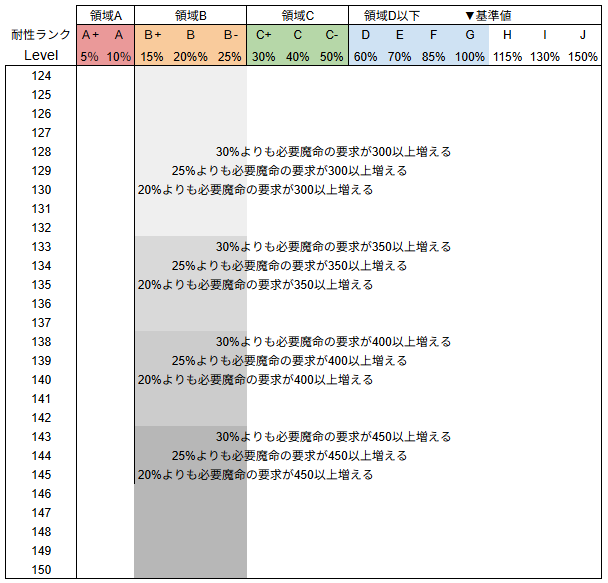 |  | 領域A |  | 領域B |  |  | 領域C |  |  | 領域D以下 |  |  | ▼基準値 |  |  |  |
|---|---|---|---|---|---|---|---|---|---|---|---|---|---|---|---|
| 耐性ランク | A+ | A | B+ | B | B- | C+ | C | C- | D | E | F | G | H | I | J |
| Level | 5% | 10% | 15% | 20%% | 25% | 30% | 40% | 50% | 60% | 70% | 85% | 100% | 115% | 130% | 150% |

124
125
126
127
128 30%よりも必要魔命の要求が300以上増える
129 25%よりも必要魔命の要求が300以上増える
130 20%よりも必要魔命の要求が300以上増える
131
132
133 30%よりも必要魔命の要求が350以上増える
134 25%よりも必要魔命の要求が350以上増える
135 20%よりも必要魔命の要求が350以上増える
136
137
138 30%よりも必要魔命の要求が400以上増える
139 25%よりも必要魔命の要求が400以上増える
140 20%よりも必要魔命の要求が400以上増える
141
142
143 30%よりも必要魔命の要求が450以上増える
144 25%よりも必要魔命の要求が450以上増える
145 20%よりも必要魔命の要求が450以上増える
146
147
148
149
150